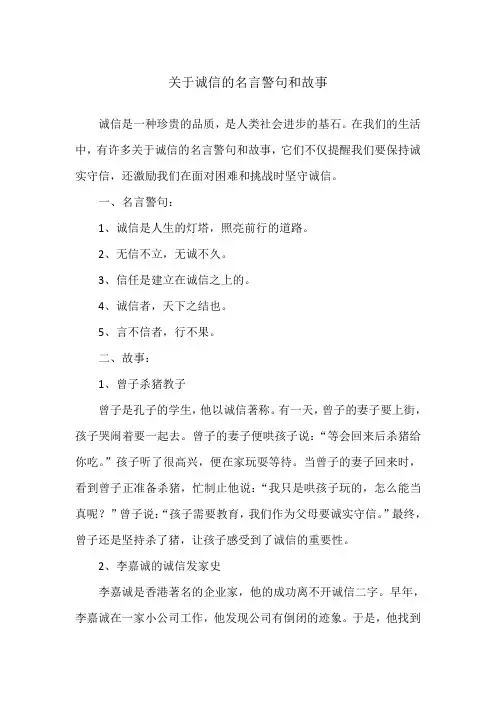 关于诚信的名言警句和故事

诚信是一种珍贵的品质，是人类社会进步的基石。在我们的生活中，有许多关于诚信的名言警句和故事，它们不仅提醒我们要保持诚实守信，还激励我们在面对困难和挑战时坚守诚信。

一、名言警句：

1、诚信是人生的灯塔，照亮前行的道路。

2、无信不立，无诚不久。

3、信任是建立在诚信之上的。

4、诚信者，天下之结也。

5、言不信者，行不果。

二、故事：

1、曾子杀猪教子

曾子是孔子的学生，他以诚信著称。有一天，曾子的妻子要上街，孩子哭闹着要一起去。曾子的妻子便哄孩子说：“等会回来后杀猪给你吃。”孩子听了很高兴，便在家玩耍等待。当曾子的妻子回来时，看到曾子正准备杀猪，忙制止他说：“我只是哄孩子玩的，怎么能当真呢？”曾子说：“孩子需要教育，我们作为父母要诚实守信。”最终，曾子还是坚持杀了猪，让孩子感受到了诚信的重要性。

2、李嘉诚的诚信发家史

李嘉诚是香港著名的企业家，他的成功离不开诚信二字。早年，李嘉诚在一家小公司工作，他发现公司有倒闭的迹象。于是，他找到